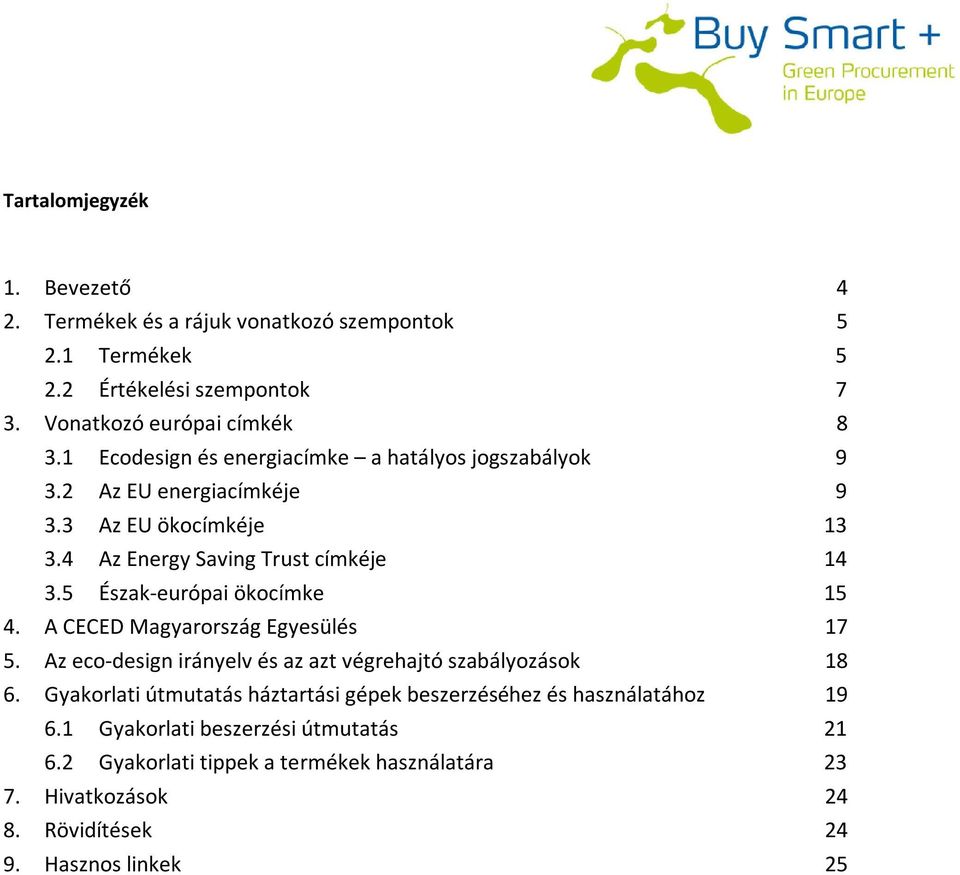 Buy Smart +
Green Procurement in Europe

Tartalomjegyzék

1. Bevezető 4
2. Termékek és a rájuk vonatkozó szempontok 5
2.1 Termékek 5
2.2 Értékelési szempontok 7
3. Vonatkozó európai címkék 8
3.1 Ecodesign és energiacímke – a hatályos jogszabályok 9
3.2 Az EU energiacímkéje 9
3.3 Az EU ökocímkéje 13
3.4 Az Energy Saving Trust címkéje 14
3.5 Észak-európai ökocímke 15
4. A CECED Magyarország Egyesülés 17
5. Az eco-design irányelv és az azt végrehajtó szabályozások 18
6. Gyakorlati útmutatás háztartási gépek beszerzéséhez és használatához 19
6.1 Gyakorlati beszerzési útmutatás 21
6.2 Gyakorlati tippek a termékek használatára 23
7. Hivatkozások 24
8. Rövidítések 24
9. Hasznos linkek 25